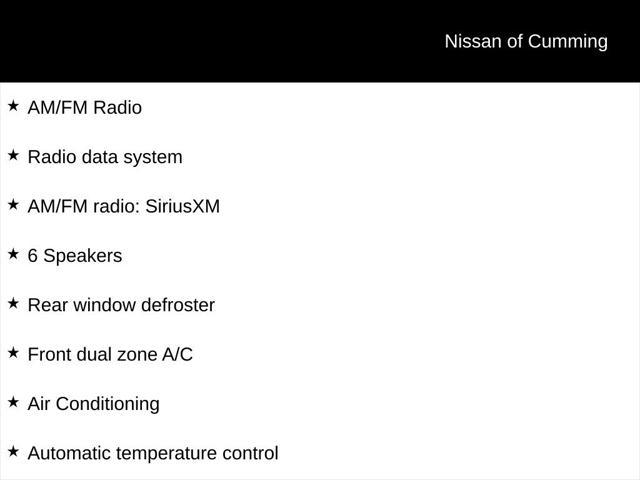 Nissan of Cumming

★ AM/FM Radio

★ Radio data system

★ AM/FM radio: SiriusXM

★ 6 Speakers

★ Rear window defroster

★ Front dual zone A/C

★ Air Conditioning

★ Automatic temperature control